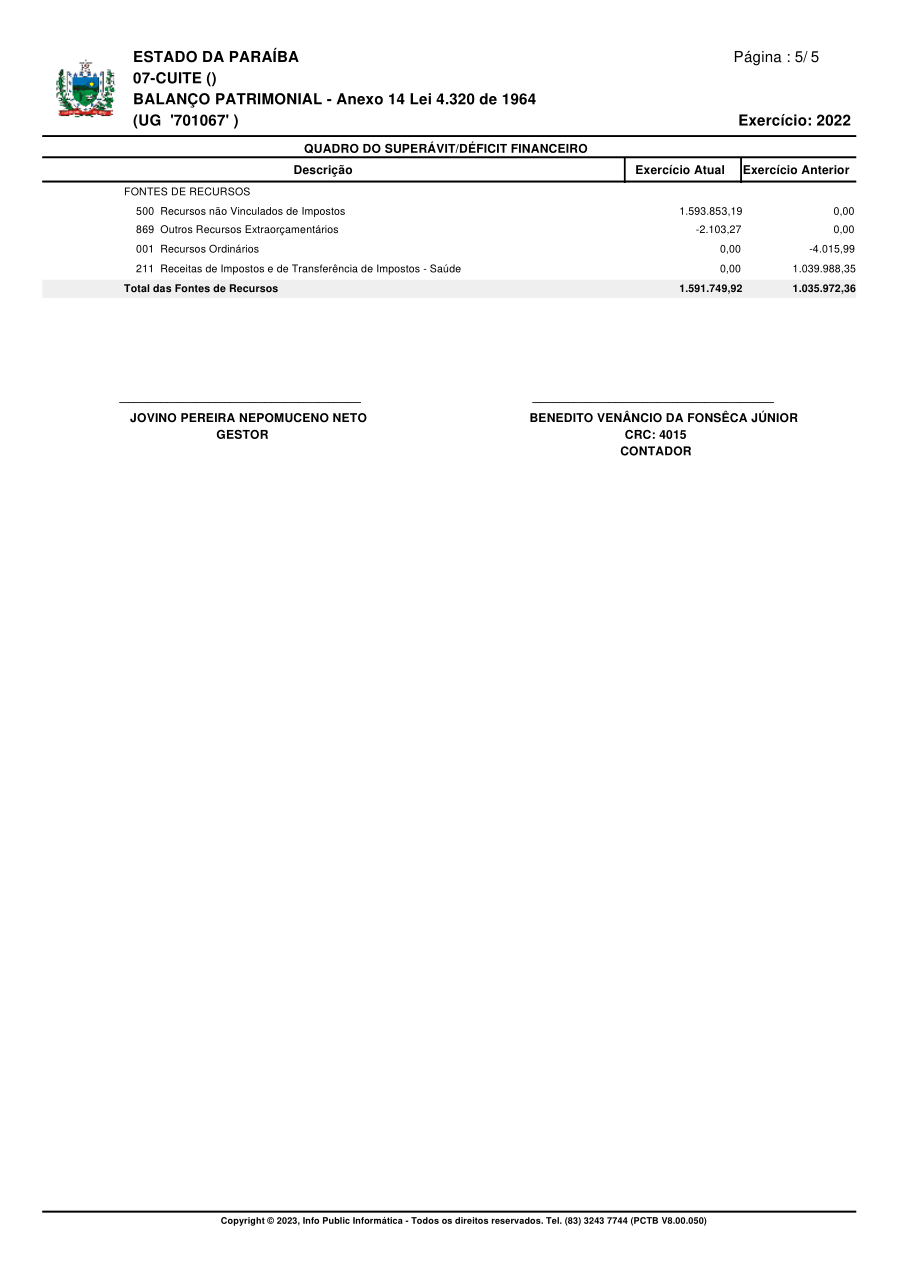 ESTADO DA PARAÍBA
07-CUITE ()
BALANÇO PATRIMONIAL - Anexo 14 Lei 4.320 de 1964
(UG '701067' )

Página : 5/ 5

Exercício: 2022

QUADRO DO SUPERÁVIT/DÉFICIT FINANCEIRO

| Descrição | Exercício Atual | Exercício Anterior |
|---|---|---|
| FONTES DE RECURSOS | | |
| 500 Recursos não Vinculados de Impostos | 1.593.853,19 | 0,00 |
| 869 Outros Recursos Extraorçamentários | -2.103,27 | 0,00 |
| 001 Recursos Ordinários | 0,00 | -4.015,99 |
| 211 Receitas de Impostos e de Transferência de Impostos - Saúde | 0,00 | 1.039.988,35 |
| Total das Fontes de Recursos | 1.591.749,92 | 1.035.972,36 |

JOVINO PEREIRA NEPOMUCENO NETO
GESTOR

BENEDITO VENÂNCIO DA FONSÊCA JÚNIOR
CRC: 4015
CONTADOR

Copyright © 2023, Info Public Informática - Todos os direitos reservados. Tel. (83) 3243 7744 (PCTB V8.00.050)